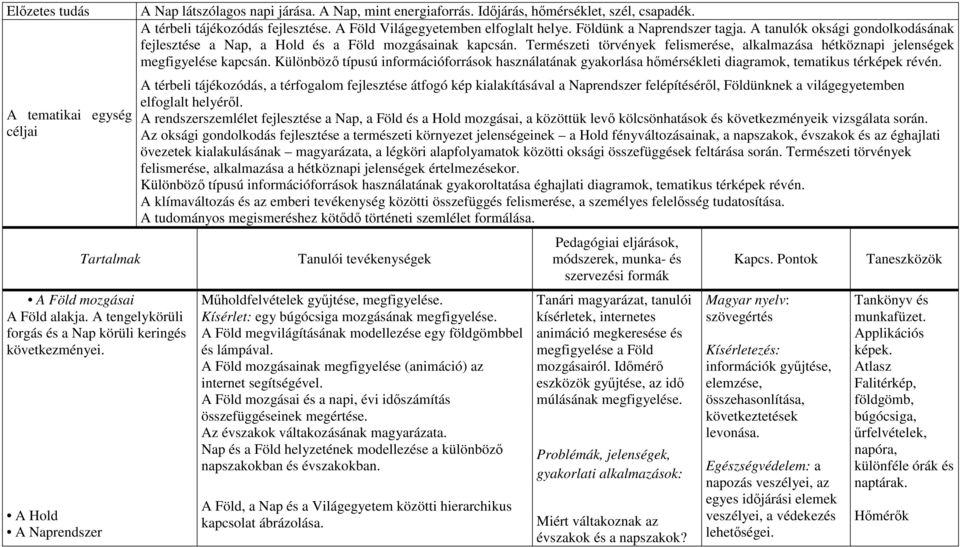 | Előzetes tudás | A Nap látszólagos napi járása. A Nap, mint energiaforrás. Időjárás, hőmérséklet, szél, csapadék. A térbeli tájékozódás fejlesztése. A Föld Világegyetemben elfoglalt helye. Földünk a Naprendszer tagja. A tanulók oksági gondolkodásának fejlesztése a Nap, a Hold és a Föld mozgásainak kapcsán. Természeti törvények felismerése, alkalmazása hétköznapi jelenségek megfigyelése kapcsán. Különböző típusú információforrások használatának gyakorlása hőmérsékleti diagramok, tematikus térképek révén. |
|---|---|
| A tematikai egység céljai | A térbeli tájékozódás, a térfogalom fejlesztése átfogó kép kialakításával a Naprendszer felépítéséről, Földünknek a világegyetemben elfoglalt helyéről. A rendszerszemlélet fejlesztése a Nap, a Föld és a Hold mozgásai, a közöttük levő kölcsönhatások és következményeik vizsgálata során. Az oksági gondolkodás fejlesztése a természeti környezet jelenségeinek – a Hold fényváltozásainak, a napszakok, évszakok és az éghajlati övezetek kialakulásának – magyarázata, a légköri alapfolyamatok közötti oksági összefüggések feltárása során. Természeti törvények felismerése, alkalmazása a hétköznapi jelenségek értelmezésekor. Különböző típusú információforrások használatának gyakoroltatása éghajlati diagramok, tematikus térképek révén. A klímaváltozás és az emberi tevékenység közötti összefüggés felismerése, a személyes felelősség tudatosítása. A tudományos megismeréshez kötődő történeti szemlélet formálása. |

| Tartalmak | Tanulói tevékenységek | Pedagógiai eljárások, módszerek, munka- és szervezési formák | Kapcs. Pontok | Taneszközök |
|---|---|---|---|---|
| • A Föld mozgásai A Föld alakja. A tengelykörüli forgás és a Nap körüli keringés következményei. • A Hold • A Naprendszer | Műholdfelvételek gyűjtése, megfigyelése. Kísérlet: egy búgócsiga mozgásának megfigyelése. A Föld megvilágításának modellezése egy földgömbbel és lámpával. A Föld mozgásainak megfigyelése (animáció) az internet segítségével. A Föld mozgásai és a napi, évi időszámítás összefüggéseinek megértése. Az évszakok váltakozásának magyarázata. Nap és a Föld helyzetének modellezése a különböző napszakokban és évszakokban. A Föld, a Nap és a Világegyetem közötti hierarchikus kapcsolat ábrázolása. | Tanári magyarázat, tanulói kísérletek, internetes animáció megkeresése és megfigyelése a Föld mozgásairól. Időmérő eszközök gyűjtése, az idő múlásának megfigyelése. Problémák, jelenségek, gyakorlati alkalmazások: Miért váltakoznak az évszakok és a napszakok? | Magyar nyelv: szövegértés Kísérletezés: információk gyűjtése, elemzése, összehasonlítása, következtetések levonása. Egészségvédelem: a napozás veszélyei, az egyes időjárási elemek veszélyei, a védekezés lehetőségei. | Tankönyv és munkafüzet. Applikációs képek. Atlasz Falitérkép, földgömb, búgócsiga, űrfelvételek, napóra, különféle órák és naptárak. Hőmérők |